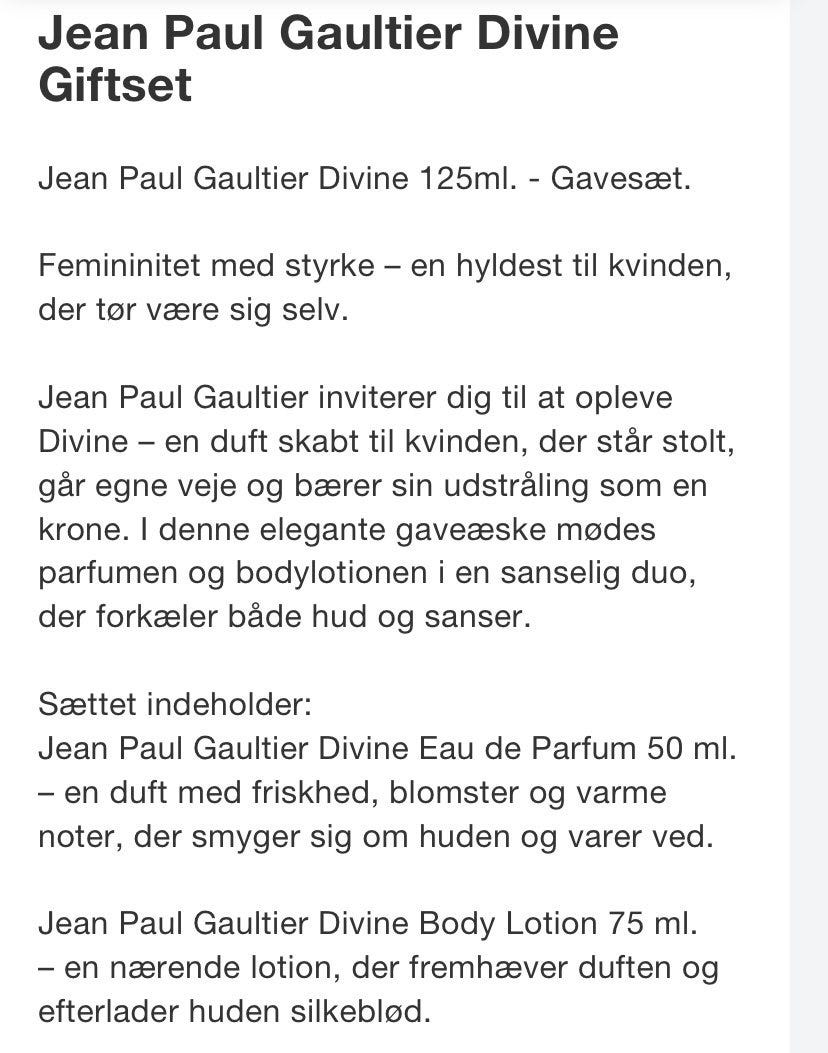 Jean Paul Gaultier Divine Giftset

Jean Paul Gaultier Divine 125ml. - Gavesæt.

Femininitet med styrke – en hyldest til kvinden, der tør være sig selv.

Jean Paul Gaultier inviterer dig til at opleve Divine – en duft skabt til kvinden, der står stolt, går egne veje og bærer sin udstråling som en krone. I denne elegante gaveæske mødes parfumen og bodylotionen i en sanselig duo, der forkæler både hud og sanser.

Sættet indeholder:
Jean Paul Gaultier Divine Eau de Parfum 50 ml. – en duft med friskhed, blomster og varme noter, der smyger sig om huden og varer ved.

Jean Paul Gaultier Divine Body Lotion 75 ml. – en nærende lotion, der fremhæver duften og efterlader huden silkeblød.